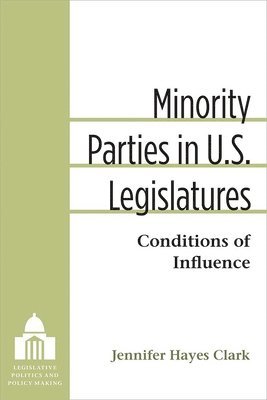 Minority Parties in U.S. Legislatures

Conditions of Influence

Jennifer Hayes Clark

LEGISLATIVE POLITICS AND POLICY MAKING